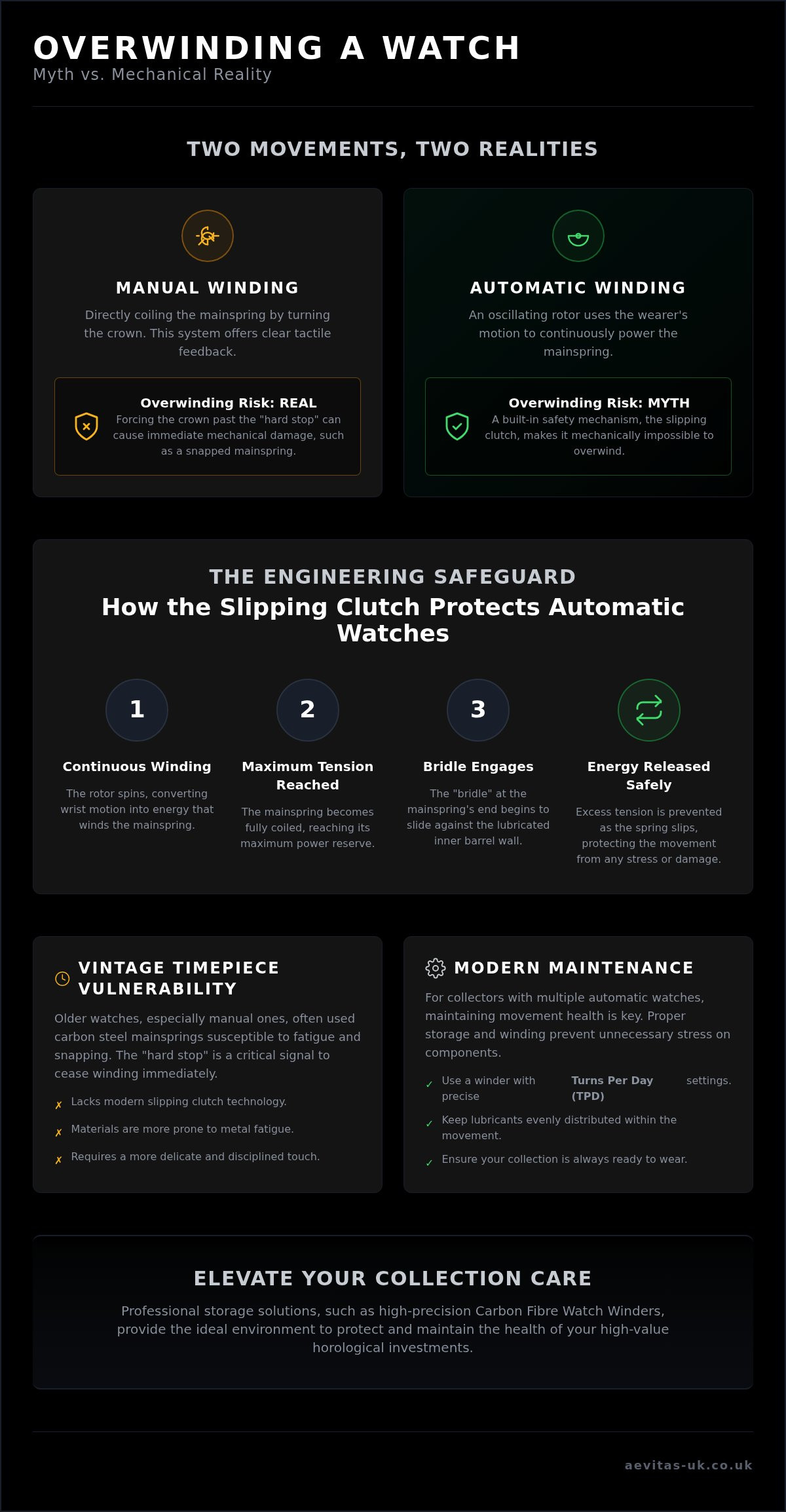 OVERWINDING A WATCH
Myth vs. Mechanical Reality

TWO MOVEMENTS, TWO REALITIES

MANUAL WINDING

Directly coiling the mainspring by turning the crown. This system offers clear tactile feedback.

Overwinding Risk: REAL
Forcing the crown past the "hard stop" can cause immediate mechanical damage, such as a snapped mainspring.

AUTOMATIC WINDING

An oscillating rotor uses the wearer's motion to continuously power the mainspring.

Overwinding Risk: MYTH
A built-in safety mechanism, the slipping clutch, makes it mechanically impossible to overwind.

THE ENGINEERING SAFEGUARD
How the Slipping Clutch Protects Automatic Watches

1
Continuous Winding
The rotor spins, converting wrist motion into energy that winds the mainspring.

2
Maximum Tension Reached
The mainspring becomes fully coiled, reaching its maximum power reserve.

3
Bridle Engages
The "bridle" at the mainspring's end begins to slide against the lubricated inner barrel wall.

Energy Released Safely
Excess tension is prevented as the spring slips, protecting the movement from any stress or damage.

VINTAGE TIMEPIECE VULNERABILITY

Older watches, especially manual ones, often used carbon steel mainsprings susceptible to fatigue and snapping. The "hard stop" is a critical signal to cease winding immediately.

✗ Lacks modern slipping clutch technology.
✗ Materials are more prone to metal fatigue.
✗ Requires a more delicate and disciplined touch.

MODERN MAINTENANCE

For collectors with multiple automatic watches, maintaining movement health is key. Proper storage and winding prevent unnecessary stress on components.

✓ Use a winder with precise Turns Per Day (TPD) settings.
✓ Keep lubricants evenly distributed within the movement.
✓ Ensure your collection is always ready to wear.

ELEVATE YOUR COLLECTION CARE

Professional storage solutions, such as high-precision Carbon Fibre Watch Winders, provide the ideal environment to protect and maintain the health of your high-value horological investments.

aevitas-uk.co.uk